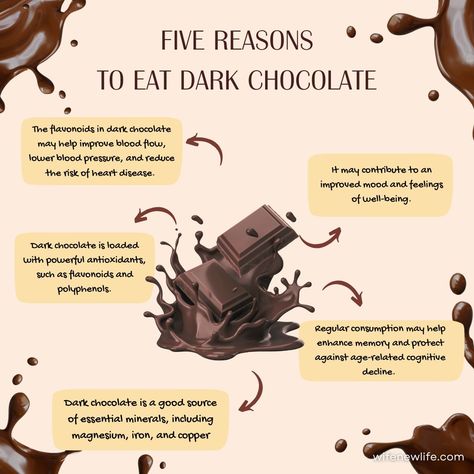 FIVE REASONS
TO EAT DARK CHOCOLATE

The flavonoids in dark chocolate may help improve blood flow, lower blood pressure, and reduce the risk of heart disease.

It may contribute to an improved mood and feelings of well-being.

Dark chocolate is loaded with powerful antioxidants, such as flavonoids and polyphenols.

Regular consumption may help enhance memory and protect against age-related cognitive decline.

Dark chocolate is a good source of essential minerals, including magnesium, iron, and copper

wifenewlife.com